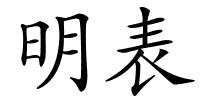 明表